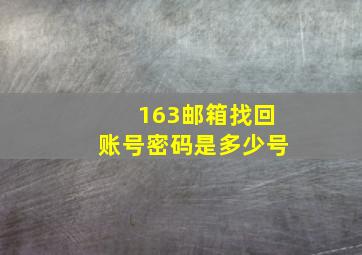 163邮箱找回
账号密码是多少号